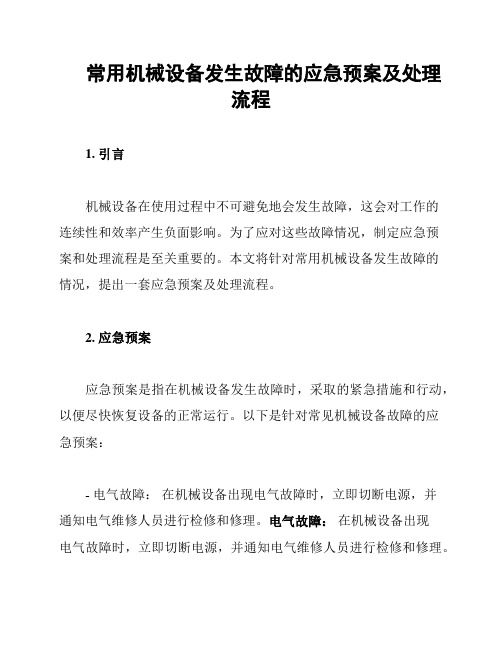 常用机械设备发生故障的应急预案及处理流程

1. 引言

机械设备在使用过程中不可避免地会发生故障，这会对工作的连续性和效率产生负面影响。为了应对这些故障情况，制定应急预案和处理流程是至关重要的。本文将针对常用机械设备发生故障的情况，提出一套应急预案及处理流程。

2. 应急预案

应急预案是指在机械设备发生故障时，采取的紧急措施和行动，以便尽快恢复设备的正常运行。以下是针对常见机械设备故障的应急预案：

- 电气故障： 在机械设备出现电气故障时，立即切断电源，并通知电气维修人员进行检修和修理。电气故障： 在机械设备出现电气故障时，立即切断电源，并通知电气维修人员进行检修和修理。